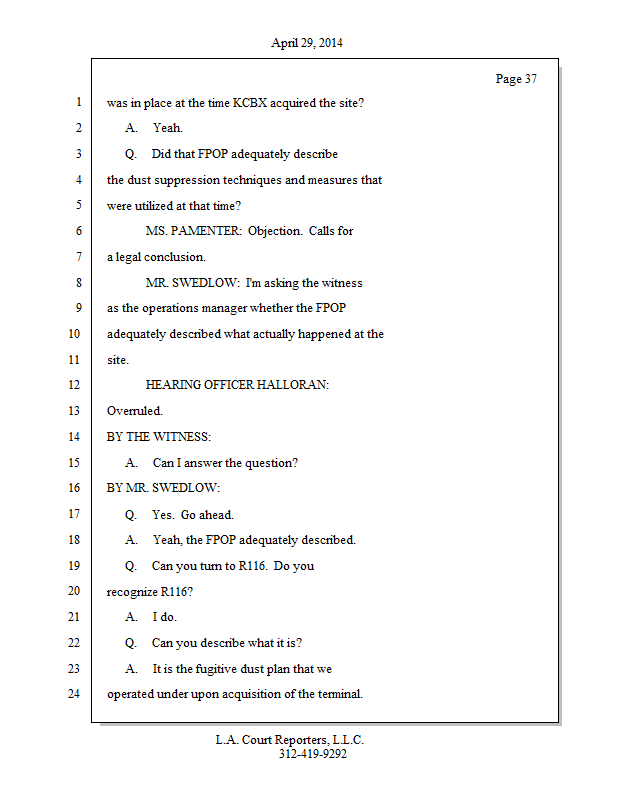 April 29, 2014

Page 37

1 was in place at the time KCBX acquired the site?

2 A. Yeah.

3 Q. Did that FPOP adequately describe

4 the dust suppression techniques and measures that

5 were utilized at that time?

6 MS. PAMENTER: Objection. Calls for

7 a legal conclusion.

8 MR. SWEDLOW: I'm asking the witness

9 as the operations manager whether the FPOP

10 adequately described what actually happened at the

11 site.

12 HEARING OFFICER HALLORAN:

13 Overruled.

14 BY THE WITNESS:

15 A. Can I answer the question?

16 BY MR. SWEDLOW:

17 Q. Yes. Go ahead.

18 A. Yeah, the FPOP adequately described.

19 Q. Can you turn to R116. Do you

20 recognize R116?

21 A. I do.

22 Q. Can you describe what it is?

23 A. It is the fugitive dust plan that we

24 operated under upon acquisition of the terminal.

L.A. Court Reporters, L.L.C.
312-419-9292